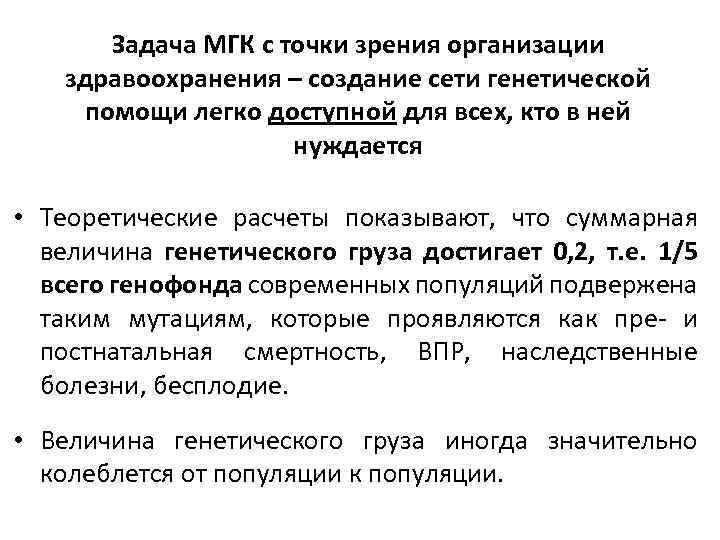 Задача МГК с точки зрения организации здравоохранения – создание сети генетической помощи легко доступной для всех, кто в ней нуждается

• Теоретические расчеты показывают, что суммарная величина генетического груза достигает 0,2, т.е. 1/5 всего генофонда современных популяций подвержена таким мутациям, которые проявляются как пре- и постнатальная смертность, ВПР, наследственные болезни, бесплодие.

• Величина генетического груза иногда значительно колеблется от популяции к популяции.